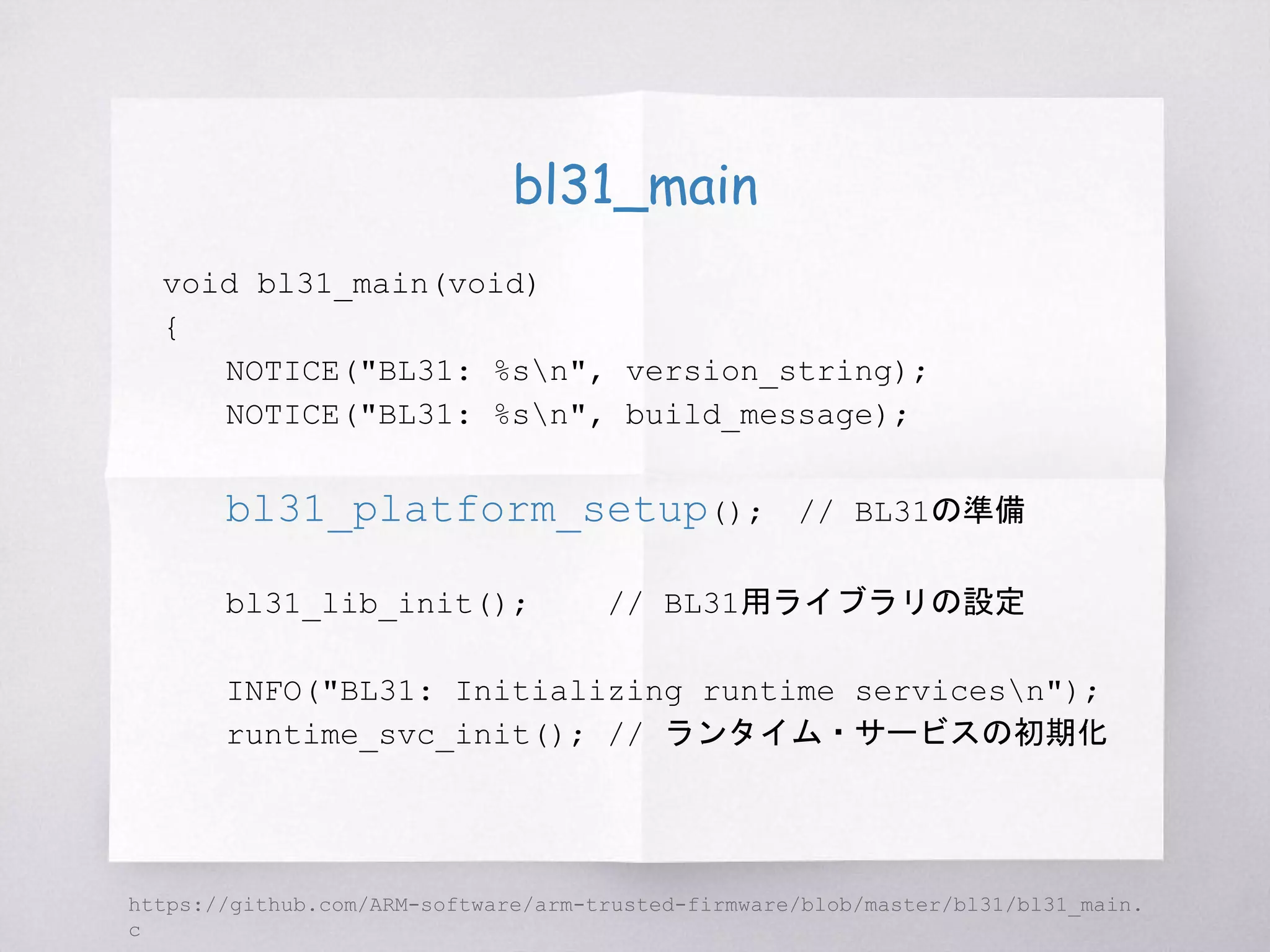 bl31_main

void bl31_main(void)
{
NOTICE("BL31: %s\n", version_string);
NOTICE("BL31: %s\n", build_message);

bl31_platform_setup(); // BL31の準備

bl31_lib_init(); // BL31用ライブラリの設定

INFO("BL31: Initializing runtime services\n");
runtime_svc_init(); // ランタイム・サービスの初期化

https://github.com/ARM-software/arm-trusted-firmware/blob/master/bl31/bl31_main.c